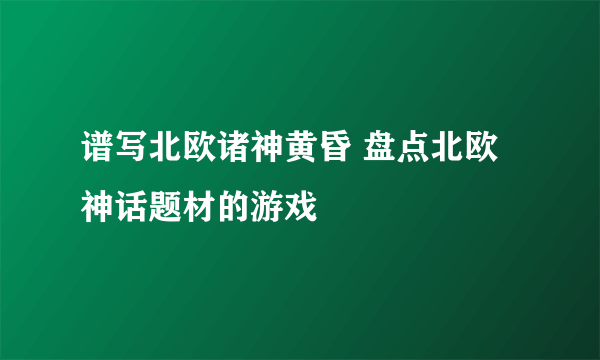 谱写北欧诸神黄昏 盘点北欧神话题材的游戏